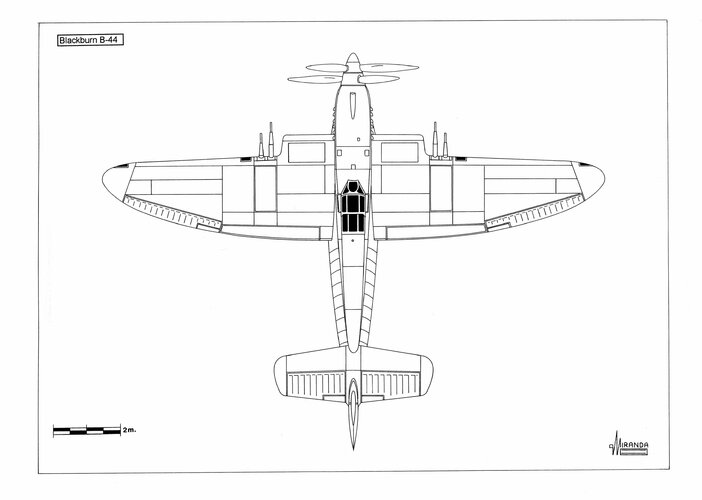 Blackburn B-44

2m.

MIRANDA